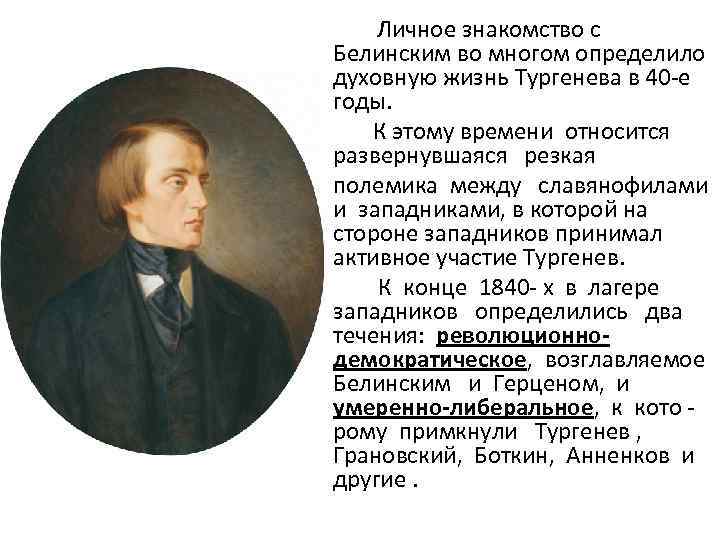 Личное знакомство с Белинским во многом определило духовную жизнь Тургенева в 40-е годы.

К этому времени относится развернувшаяся резкая полемика между славянофилами и западниками, в которой на стороне западников принимал активное участие Тургенев.

К конце 1840- х в лагере западников определились два течения: революционно-демократическое, возглавляемое Белинским и Герценом, и умеренно-либеральное, к которому примкнули Тургенев , Грановский, Боткин, Анненков и другие .